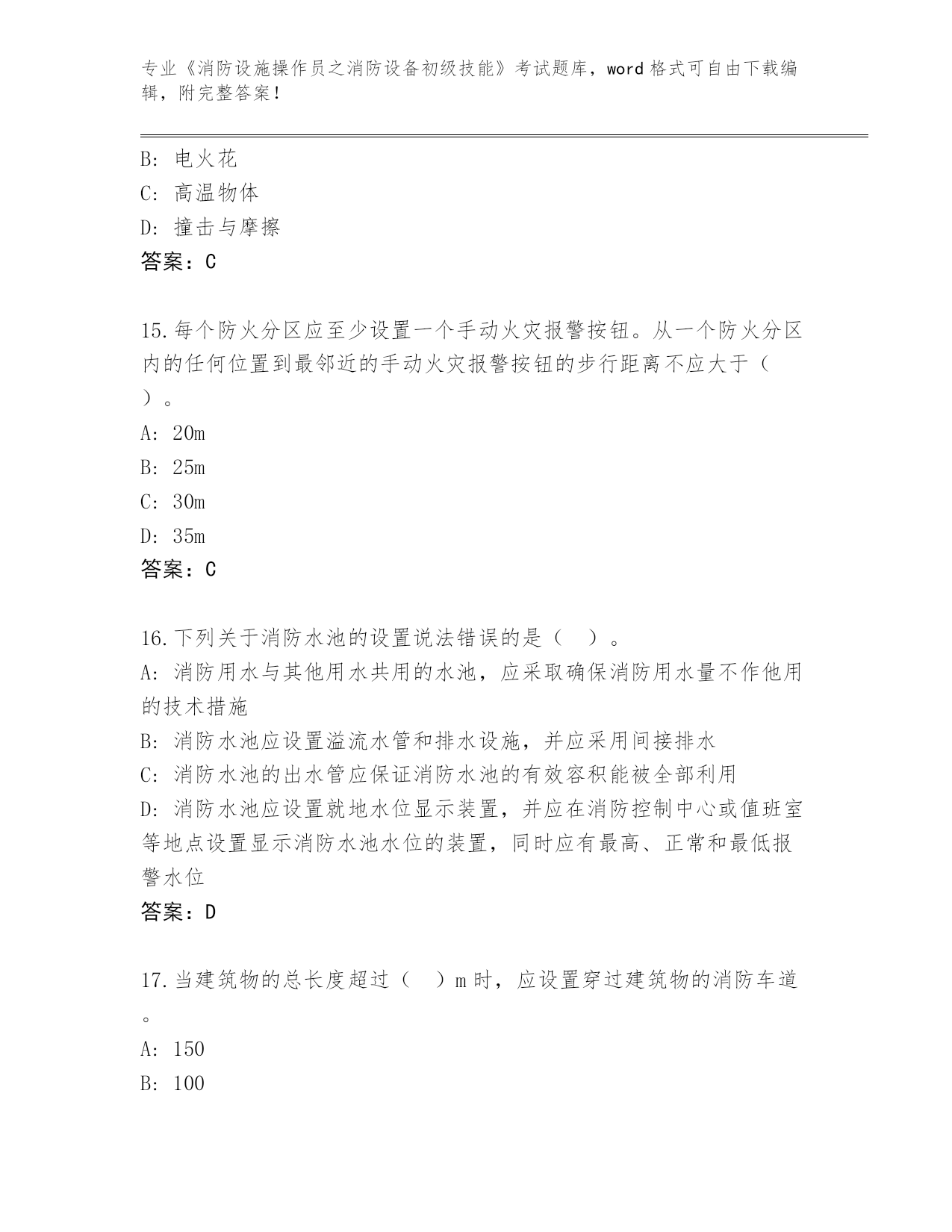 专业《消防设施操作员之消防设备初级技能》考试题库，word 格式可自由下载编辑，附完整答案！

B: 电火花
C: 高温物体
D: 撞击与摩擦
答案：C

15.每个防火分区应至少设置一个手动火灾报警按钮。从一个防火分区内的任何位置到最邻近的手动火灾报警按钮的步行距离不应大于（ ）。
A: 20m
B: 25m
C: 30m
D: 35m
答案：C

16.下列关于消防水池的设置说法错误的是（ ）。
A: 消防用水与其他用水共用的水池，应采取确保消防用水量不作他用的技术措施
B: 消防水池应设置溢流水管和排水设施，并应采用间接排水
C: 消防水池的出水管应保证消防水池的有效容积能被全部利用
D: 消防水池应设置就地水位显示装置，并应在消防控制中心或值班室等地点设置显示消防水池水位的装置，同时应有最高、正常和最低报警水位
答案：D

17.当建筑物的总长度超过（ ）m 时，应设置穿过建筑物的消防车道。
A: 150
B: 100